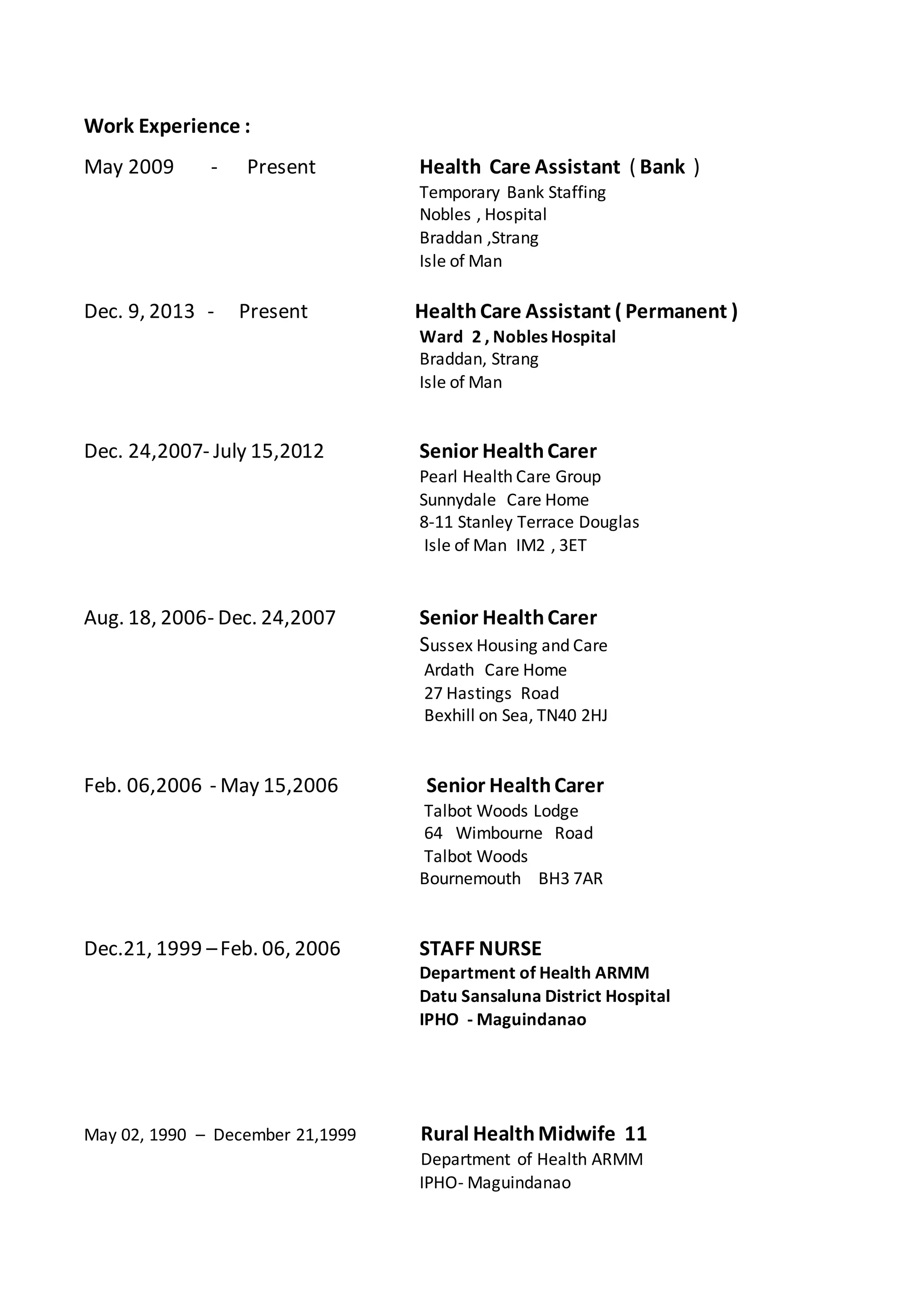 Work Experience :

May 2009 - Present

Health Care Assistant ( Bank )
Temporary Bank Staffing
Nobles , Hospital
Braddan ,Strang
Isle of Man

Dec. 9, 2013 - Present

Health Care Assistant ( Permanent )
Ward 2 , Nobles Hospital
Braddan, Strang
Isle of Man

Dec. 24,2007- July 15,2012

Senior Health Carer
Pearl Health Care Group
Sunnydale Care Home
8-11 Stanley Terrace Douglas
Isle of Man IM2 , 3ET

Aug. 18, 2006- Dec. 24,2007

Senior Health Carer
Sussex Housing and Care
Ardath Care Home
27 Hastings Road
Bexhill on Sea, TN40 2HJ

Feb. 06,2006 - May 15,2006

Senior Health Carer
Talbot Woods Lodge
64 Wimbourne Road
Talbot Woods
Bournemouth BH3 7AR

Dec.21, 1999 – Feb. 06, 2006

STAFF NURSE
Department of Health ARMM
Datu Sansaluna District Hospital
IPHO - Maguindanao

May 02, 1990 – December 21,1999

Rural Health Midwife 11
Department of Health ARMM
IPHO- Maguindanao